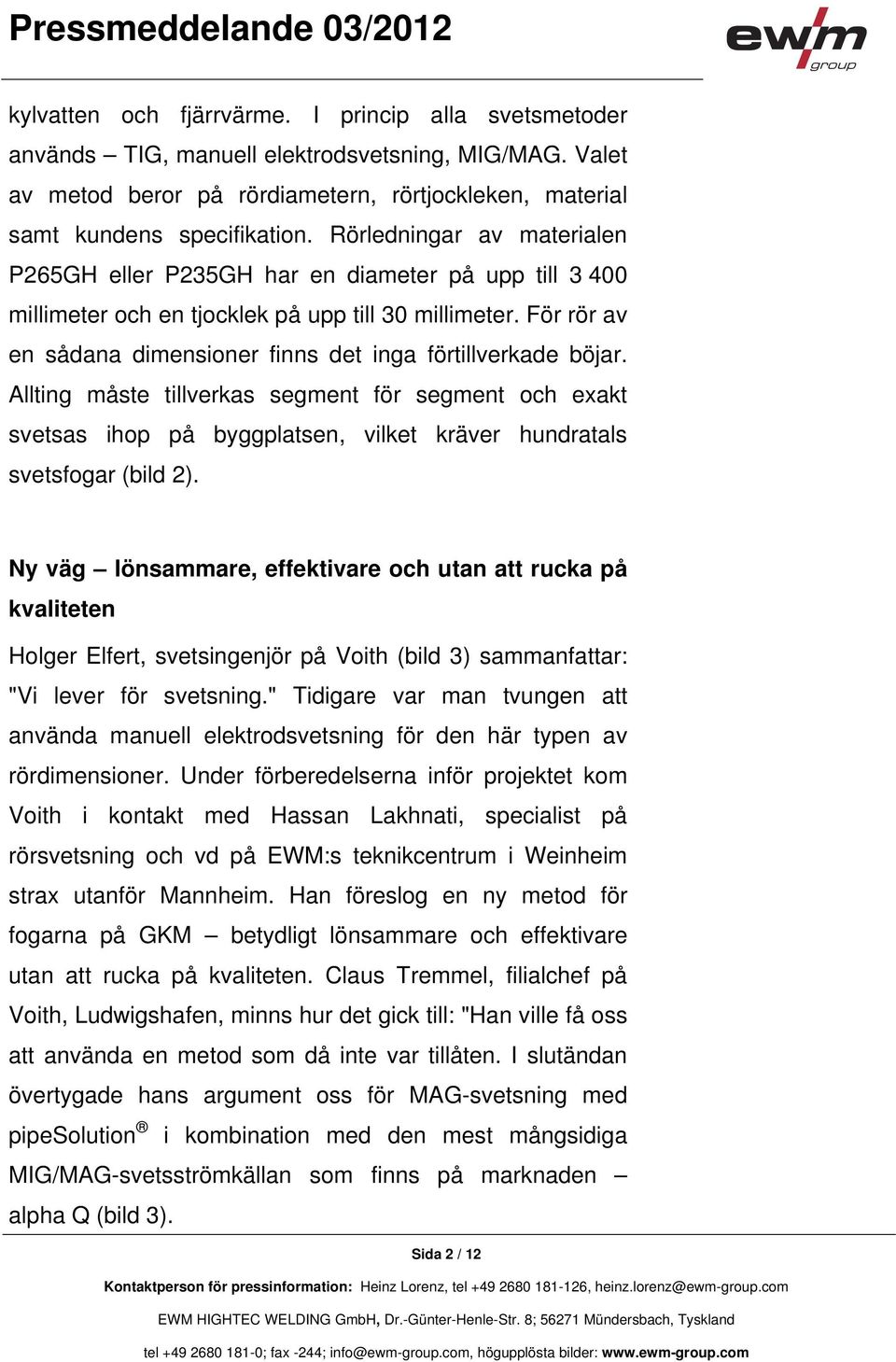 Pressmeddelande 03/2012

ewm group

kylvatten och fjärrvärme. I princip alla svetsmetoder används – TIG, manuell elektrodsvetsning, MIG/MAG. Valet av metod beror på rördiametern, rörtjockleken, material samt kundens specifikation. Rörledningar av materialen P265GH eller P235GH har en diameter på upp till 3 400 millimeter och en tjocklek på upp till 30 millimeter. För rör av en sådana dimensioner finns det inga förtillverkade böjar. Allting måste tillverkas segment för segment och exakt svetsas ihop på byggplatsen, vilket kräver hundratals svetsfogar (bild 2).

Ny väg – lönsammare, effektivare och utan att rucka på kvaliteten

Holger Elfert, svetsingenjör på Voith (bild 3) sammanfattar: "Vi lever för svetsning." Tidigare var man tvungen att använda manuell elektrodsvetsning för den här typen av rördimensioner. Under förberedelserna inför projektet kom Voith i kontakt med Hassan Lakhnati, specialist på rörsvetsning och vd på EWM:s teknikcentrum i Weinheim strax utanför Mannheim. Han föreslog en ny metod för fogarna på GKM – betydligt lönsammare och effektivare utan att rucka på kvaliteten. Claus Tremmel, filialchef på Voith, Ludwigshafen, minns hur det gick till: "Han ville få oss att använda en metod som då inte var tillåten. I slutändan övertygade hans argument oss för MAG-svetsning med pipeSolution® i kombination med den mest mångsidiga MIG/MAG-svetsströmkällan som finns på marknaden – alpha Q (bild 3).

Sida 2 / 12

Kontaktperson för pressinformation: Heinz Lorenz, tel +49 2680 181-126, heinz.lorenz@ewm-group.com

EWM HIGHTEC WELDING GmbH, Dr.-Günter-Henle-Str. 8; 56271 Mündersbach, Tyskland

tel +49 2680 181-0; fax -244; info@ewm-group.com, högupplösta bilder: www.ewm-group.com